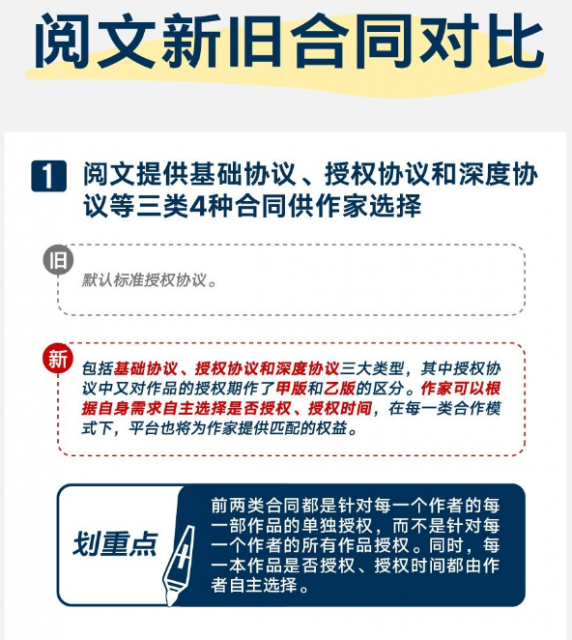 阅文新旧合同对比

1 阅文提供基础协议、授权协议和深度协议等三类4种合同供作家选择

旧

默认标准授权协议。

新

包括基础协议、授权协议和深度协议三大类型，其中授权协议中又对作品的授权期作了甲版和乙版的区分。作家可以根据自身需求自主选择是否授权、授权时间，在每一类合作模式下，平台也将为作家提供匹配的权益。

划重点

前两类合同都是针对每一个作者的每一部作品的单独授权，而不是针对每一个作者的所有作品授权。同时，每一本作品是否授权、授权时间都由作者自主选择。